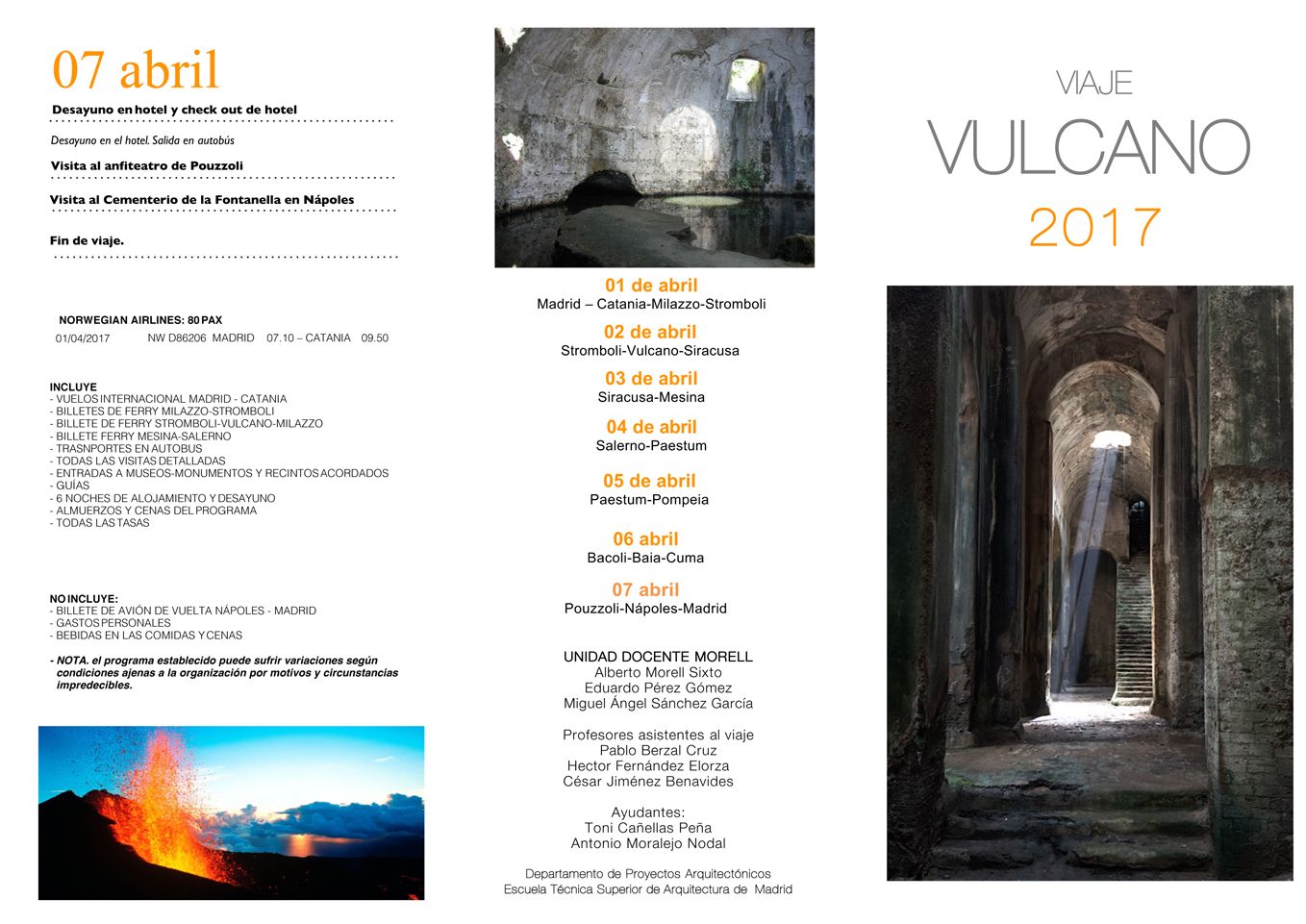 07 abril

Desayuno en hotel y check out de hotel

Desayuno en el hotel. Salida en autobús

Visita al anfiteatro de Pouzzoli

Visita al Cementerio de la Fontanella en Nápoles

Fin de viaje.

NORWEGIAN AIRLINES: 80 PAX
01/04/2017 NW D86206 MADRID 07.10 – CATANIA 09.50

INCLUYE
- VUELOS INTERNACIONAL MADRID - CATANIA
- BILLETES DE FERRY MILAZZO-STROMBOLI
- BILLETE DE FERRY STROMBOLI-VULCANO-MILAZZO
- BILLETE FERRY MESINA-SALERNO
- TRASNPORTES EN AUTOBUS
- TODAS LAS VISITAS DETALLADAS
- ENTRADAS A MUSEOS-MONUMENTOS Y RECINTOS ACORDADOS
- GUÍAS
- 6 NOCHES DE ALOJAMIENTO Y DESAYUNO
- ALMUERZOS Y CENAS DEL PROGRAMA
- TODAS LAS TASAS

NO INCLUYE:
- BILLETE DE AVIÓN DE VUELTA NÁPOLES - MADRID
- GASTOS PERSONALES
- BEBIDAS EN LAS COMIDAS Y CENAS

- NOTA. el programa establecido puede sufrir variaciones según condiciones ajenas a la organización por motivos y circunstancias impredecibles.

01 de abril
Madrid – Catania-Milazzo-Stromboli

02 de abril
Stromboli-Vulcano-Siracusa

03 de abril
Siracusa-Mesina

04 de abril
Salerno-Paestum

05 de abril
Paestum-Pompeia

06 abril
Bacoli-Baia-Cuma

07 abril
Pouzzoli-Nápoles-Madrid

UNIDAD DOCENTE MORELL
Alberto Morell Sixto
Eduardo Pérez Gómez
Miguel Ángel Sánchez García

Profesores asistentes al viaje
Pablo Berzal Cruz
Hector Fernández Elorza
César Jiménez Benavides

Ayudantes:
Toni Cañellas Peña
Antonio Moralejo Nodal

Departamento de Proyectos Arquitectónicos
Escuela Técnica Superior de Arquitectura de Madrid

VIAJE
VULCANO
2017